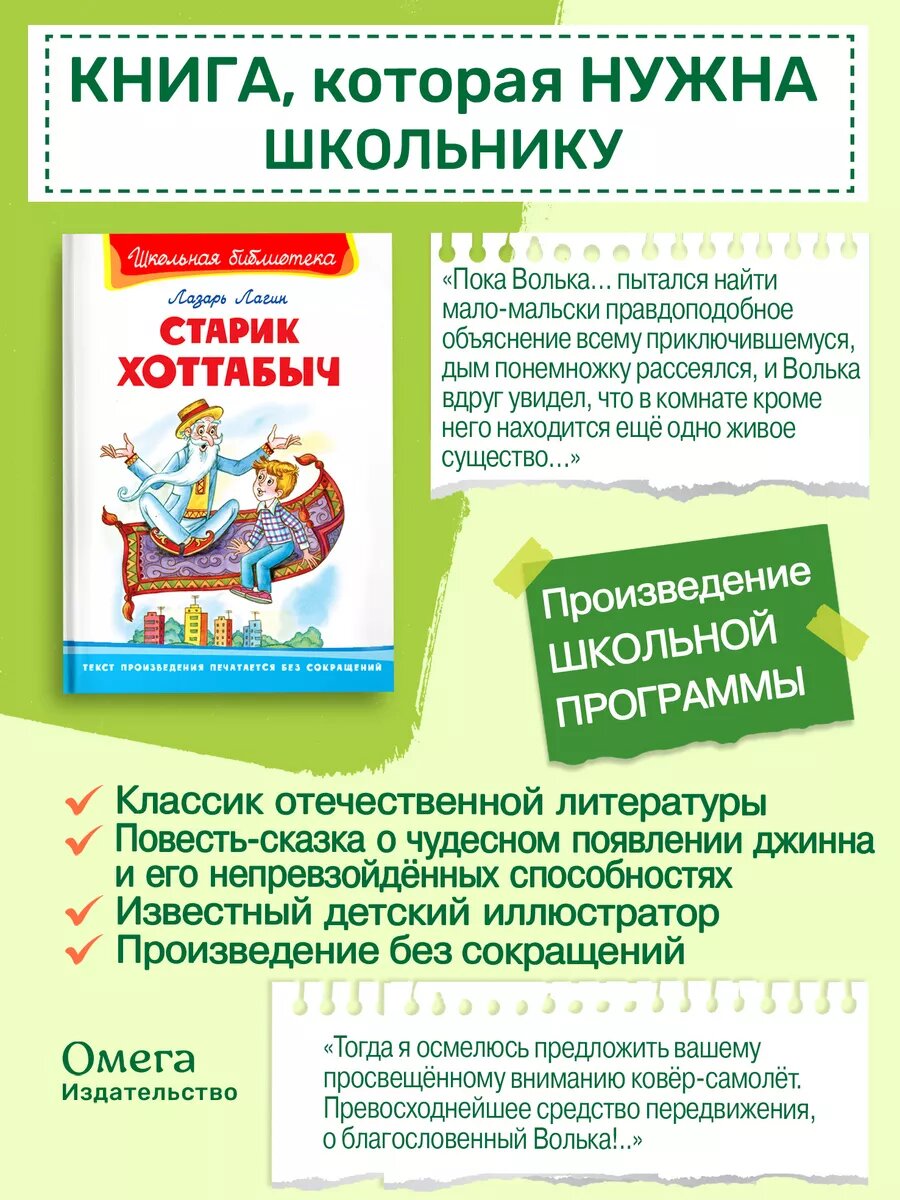 КНИГА, которая НУЖНА ШКОЛЬНИКУ

Школьная библиотека

Лазарь Лагин

СТАРИК ХОТТАБЫЧ

ТЕКСТ ПРОИЗВЕДЕНИЯ ПЕЧАТАЕТСЯ БЕЗ СОКРАЩЕНИЙ

«Пока Волька… пытался найти мало-мальски правдоподобное объяснение всему приключившемуся, дым понемножку рассеялся, и Волька вдруг увидел, что в комнате кроме него находится ещё одно живое существо…»

Произведение ШКОЛЬНОЙ ПРОГРАММЫ

✓ Классик отечественной литературы
✓ Повесть-сказка о чудесном появлении джинна и его непревзойдённых способностях
✓ Известный детский иллюстратор
✓ Произведение без сокращений

Омега
Издательство

«Тогда я осмелюсь предложить вашему просвещённому вниманию ковёр-самолёт. Превосходнейшее средство передвижения, о благословенный Волька!..»